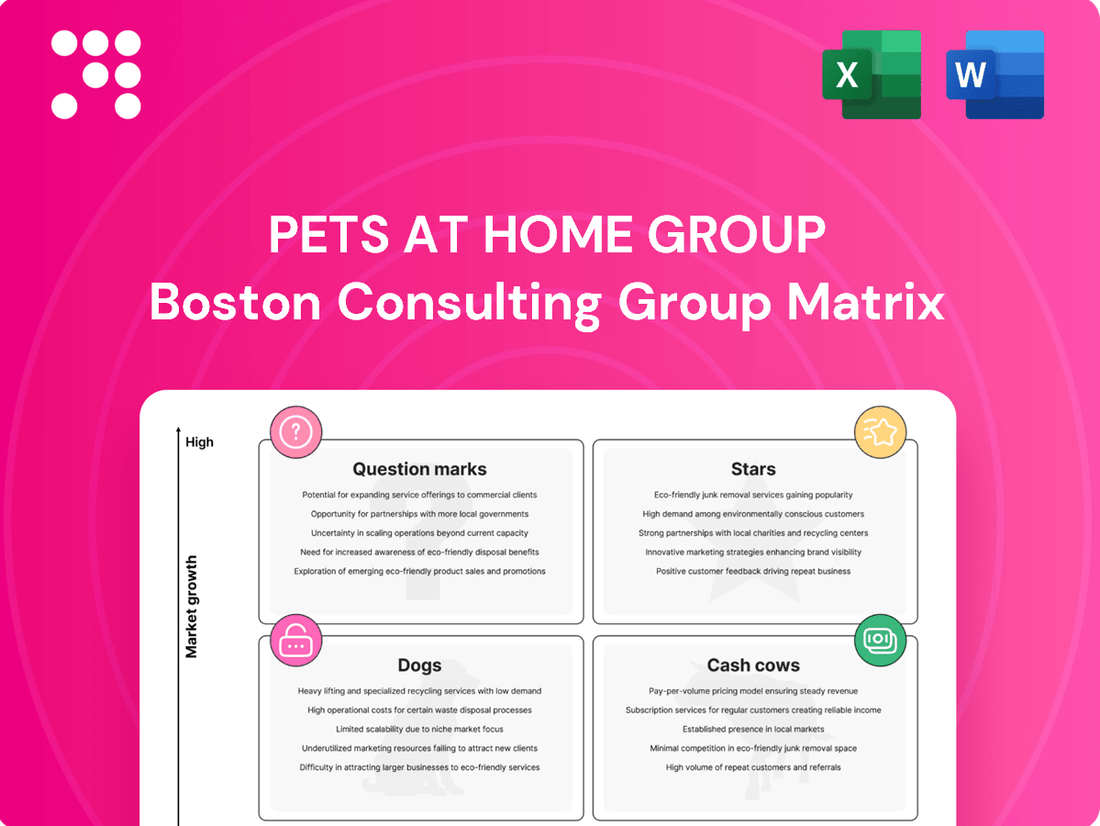 X

W

PETS AT HOME GROUP
Boston Consulting Group Matrix

High

Market growth

Question marks

Potential for expanding service offerings to commercial clients
Opportunity for partnerships with more local governments
Uncertainty in scaling operations beyond current capacity
Need for increased awareness of eco-friendly disposal benefits
Exploration of emerging eco-friendly product sales and promotions

Stars

Eco-friendly junk removal services gaining popularity
High demand among environmentally conscious customers
Strong partnerships with local charities and recycling centers
Innovative marketing strategies enhancing brand visibility
Positive customer feedback driving repeat business

Dogs

Heavy lifting and specialized recycling services with low demand
High operational costs for certain waste disposal processes
Limited scalability due to niche market focus
Underutilized marketing resources failing to attract new clients
Difficulty in attracting larger businesses to eco-friendly services

Cash cows

Pay-per-volume pricing model ensuring steady revenue
Subscription services for regular customers creating reliable income
Established presence in local markets
Minimal competition in eco-friendly junk removal space
High volume of repeat customers and referrals